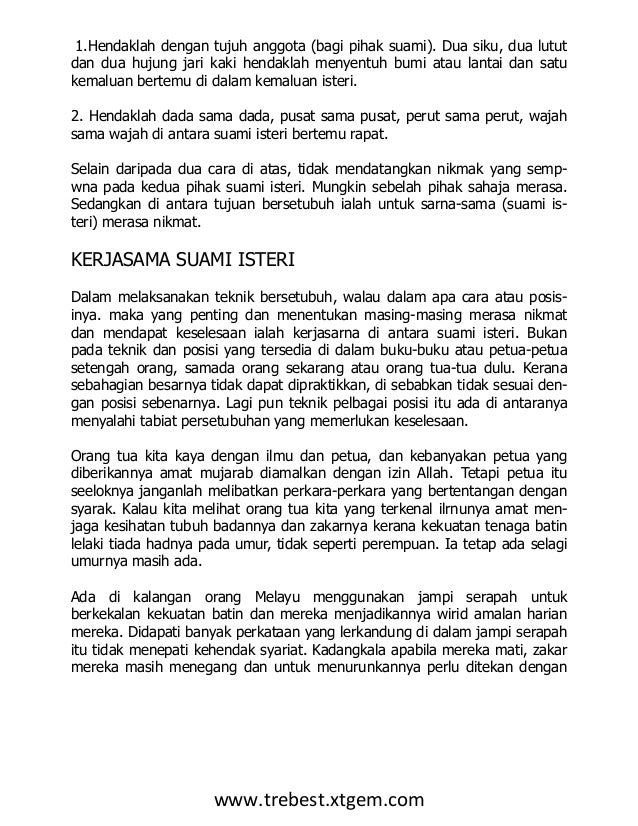 1.Hendaklah dengan tujuh anggota (bagi pihak suami). Dua siku, dua lutut dan dua hujung jari kaki hendaklah menyentuh bumi atau lantai dan satu kemaluan bertemu di dalam kemaluan isteri.

2. Hendaklah dada sama dada, pusat sama pusat, perut sama perut, wajah sama wajah di antara suami isteri bertemu rapat.

Selain daripada dua cara di atas, tidak mendatangkan nikmak yang sempwna pada kedua pihak suami isteri. Mungkin sebelah pihak sahaja merasa. Sedangkan di antara tujuan bersetubuh ialah untuk sarna-sama (suami isteri) merasa nikmat.

KERJASAMA SUAMI ISTERI

Dalam melaksanakan teknik bersetubuh, walau dalam apa cara atau posisinya. maka yang penting dan menentukan masing-masing merasa nikmat dan mendapat keselesaan ialah kerjasarna di antara suami isteri. Bukan pada teknik dan posisi yang tersedia di dalam buku-buku atau petua-petua setengah orang, samada orang sekarang atau orang tua-tua dulu. Kerana sebahagian besarnya tidak dapat dipraktikkan, di sebabkan tidak sesuai dengan posisi sebenarnya. Lagi pun teknik pelbagai posisi itu ada di antaranya menyalahi tabiat persetubuhan yang memerlukan keselesaan.

Orang tua kita kaya dengan ilmu dan petua, dan kebanyakan petua yang diberikannya amat mujarab diamalkan dengan izin Allah. Tetapi petua itu seeloknya janganlah melibatkan perkara-perkara yang bertentangan dengan syarak. Kalau kita melihat orang tua kita yang terkenal ilrnunya amat menjaga kesihatan tubuh badannya dan zakarnya kerana kekuatan tenaga batin lelaki tiada hadnya pada umur, tidak seperti perempuan. Ia tetap ada selagi umurnya masih ada.

Ada di kalangan orang Melayu menggunakan jampi serapah untuk berkekalan kekuatan batin dan mereka menjadikannya wirid amalan harian mereka. Didapati banyak perkataan yang lerkandung di dalam jampi serapah itu tidak menepati kehendak syariat. Kadangkala apabila mereka mati, zakar mereka masih menegang dan untuk menurunkannya perlu ditekan dengan

www.trebest.xtgem.com